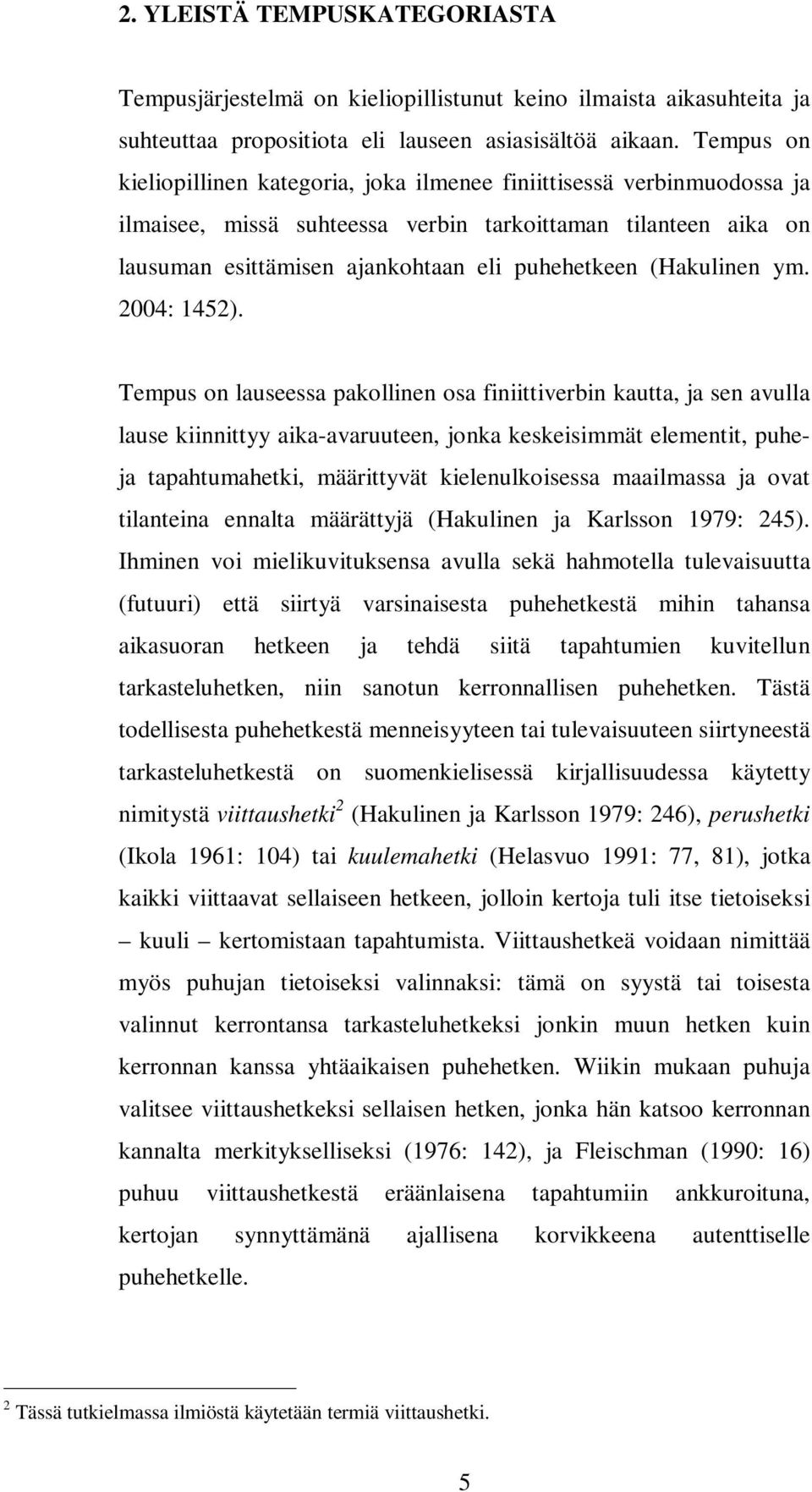 2. YLEISTÄ TEMPUSKATEGORIASTA

Tempusjärjestelmä on kieliopillistunut keino ilmaista aikasuhteita ja suhteuttaa propositiota eli lauseen asiasisältöä aikaan. Tempus on kieliopillinen kategoria, joka ilmenee finiittisessä verbinmuodossa ja ilmaisee, missä suhteessa verbin tarkoittaman tilanteen aika on lausuman esittämisen ajankohtaan eli puhehetkeen (Hakulinen ym. 2004: 1452).

Tempus on lauseessa pakollinen osa finiittiverbin kautta, ja sen avulla lause kiinnittyy aika-avaruuteen, jonka keskeisimmät elementit, puhe- ja tapahtumahetki, määrittyvät kielenulkoisessa maailmassa ja ovat tilanteina ennalta määrättyjä (Hakulinen ja Karlsson 1979: 245). Ihminen voi mielikuvituksensa avulla sekä hahmotella tulevaisuutta (futuuri) että siirtyä varsinaisesta puhehetkestä mihin tahansa aikasuoran hetkeen ja tehdä siitä tapahtumien kuvitellun tarkasteluhetken, niin sanotun kerronnallisen puhehetken. Tästä todellisesta puhehetkestä menneisyyteen tai tulevaisuuteen siirtyneestä tarkasteluhetkestä on suomenkielisessä kirjallisuudessa käytetty nimitystä viittaushetki$^2$ (Hakulinen ja Karlsson 1979: 246), perushetki (Ikola 1961: 104) tai kuulemahetki (Helasvuo 1991: 77, 81), jotka kaikki viittaavat sellaiseen hetkeen, jolloin kertoja tuli itse tietoiseksi – kuuli – kertomistaan tapahtumista. Viittaushetkeä voidaan nimittää myös puhujan tietoiseksi valinnaksi: tämä on syystä tai toisesta valinnut kerrontansa tarkasteluhetkeksi jonkin muun hetken kuin kerronnan kanssa yhtäaikaisen puhehetken. Wiikin mukaan puhuja valitsee viittaushetkeksi sellaisen hetken, jonka hän katsoo kerronnan kannalta merkitykselliseksi (1976: 142), ja Fleischman (1990: 16) puhuu viittaushetkestä eräänlaisena tapahtumiin ankkuroituna, kertojan synnyttämänä ajallisena korvikkeena autenttiselle puhehetkelle.

$^2$ Tässä tutkielmassa ilmiöstä käytetään termiä viittaushetki.

5